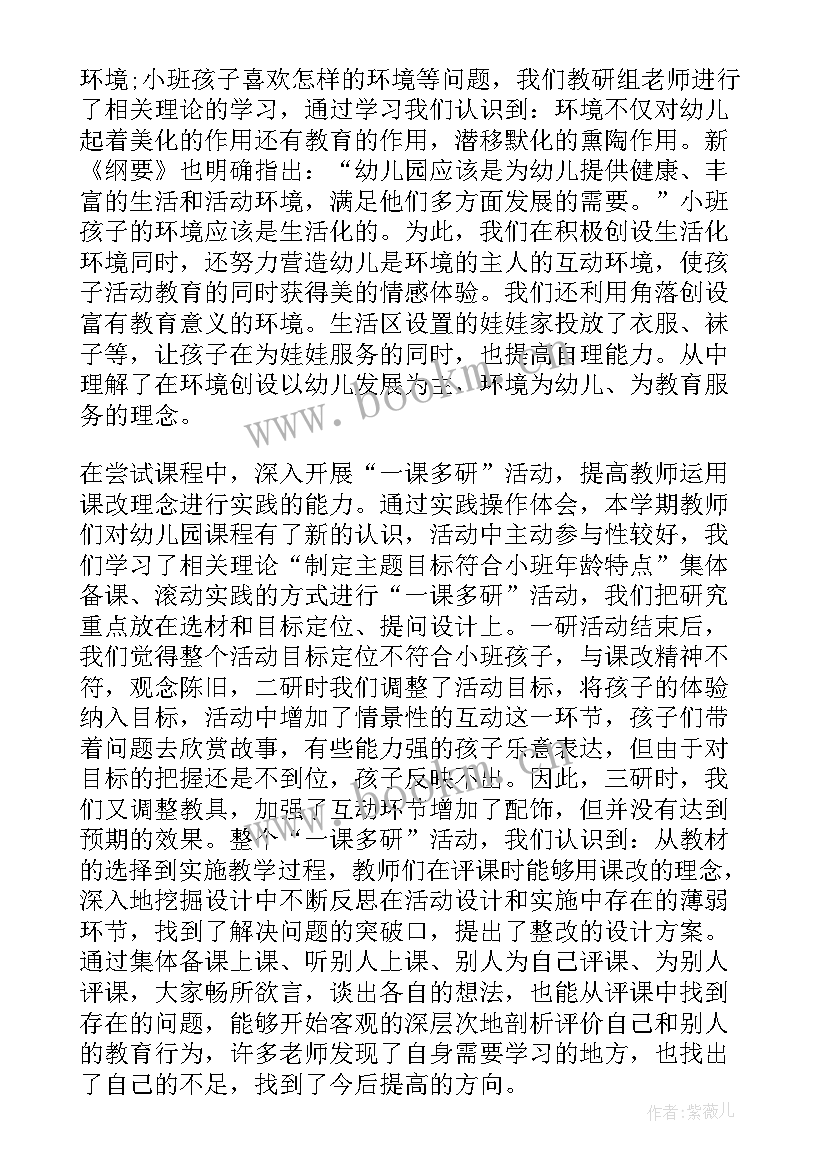 环境;小班孩子喜欢怎样的环境等问题，我们教研组老师进行了相关理论的学习，通过学习我们认识到：环境不仅对幼儿起着美化的作用还有教育的作用，潜移默化的熏陶作用。新《纲要》也明确指出：“幼儿园应该是为幼儿提供健康、丰富的生活和活动环境，满足他们多方面发展的需要。”小班孩子的环境应该是生活化的。为此，我们在积极创设生活化环境同时，还努力营造幼儿是环境的主人的互动环境，使孩子活动教育的同时获得美的情感体验。我们还利用角落创设富有教育意义的环境。生活区设置的娃娃家投放了衣服、袜子等，让孩子在为娃娃服务的同时，也提高自理能力。从中理解了在环境创设以幼儿发展为主、环境为幼儿、为教育服务的理念。

在尝试课程中，深入开展“一课多研”活动，提高教师运用课改理念进行实践的能力。通过实践操作体会，本学期教师们对幼儿园课程有了新的认识，活动中主动参与性较好，我们学习了相关理论“制定主题目标符合小班年龄特点”集体备课、滚动实践的方式进行“一课多研”活动，我们把研究重点放在选材和目标定位、提问设计上。一研活动结束后，我们觉得整个活动目标定位不符合小班孩子，与课改精神不符，观念陈旧，二研时我们调整了活动目标，将孩子的体验纳入目标，活动中增加了情景性的互动这一环节，孩子们带着问题去欣赏故事，有些能力强的孩子乐意表达，但由于对目标的把握还是不到位，孩子反映不出。因此，三研时，我们又调整教具，加强了互动环节增加了配饰，但并没有达到预期的效果。整个“一课多研”活动，我们认识到：从教材的选择到实施教学过程，教师们在评课时能够用课改的理念，深入地挖掘设计中不断反思在活动设计和实施中存在的薄弱环节，找到了解决问题的突破口，提出了整改的设计方案。通过集体备课上课、听别人上课、别人为自己评课、为别人评课，大家畅所欲言，谈出各自的想法，也能从评课中找到存在的问题，能够开始客观的深层次地剖析评价自己和别人的教育行为，许多老师发现了自身需要学习的地方，也找出了自己的不足，找到了今后提高的方向。

www.bookm.com

作者：紫薇儿